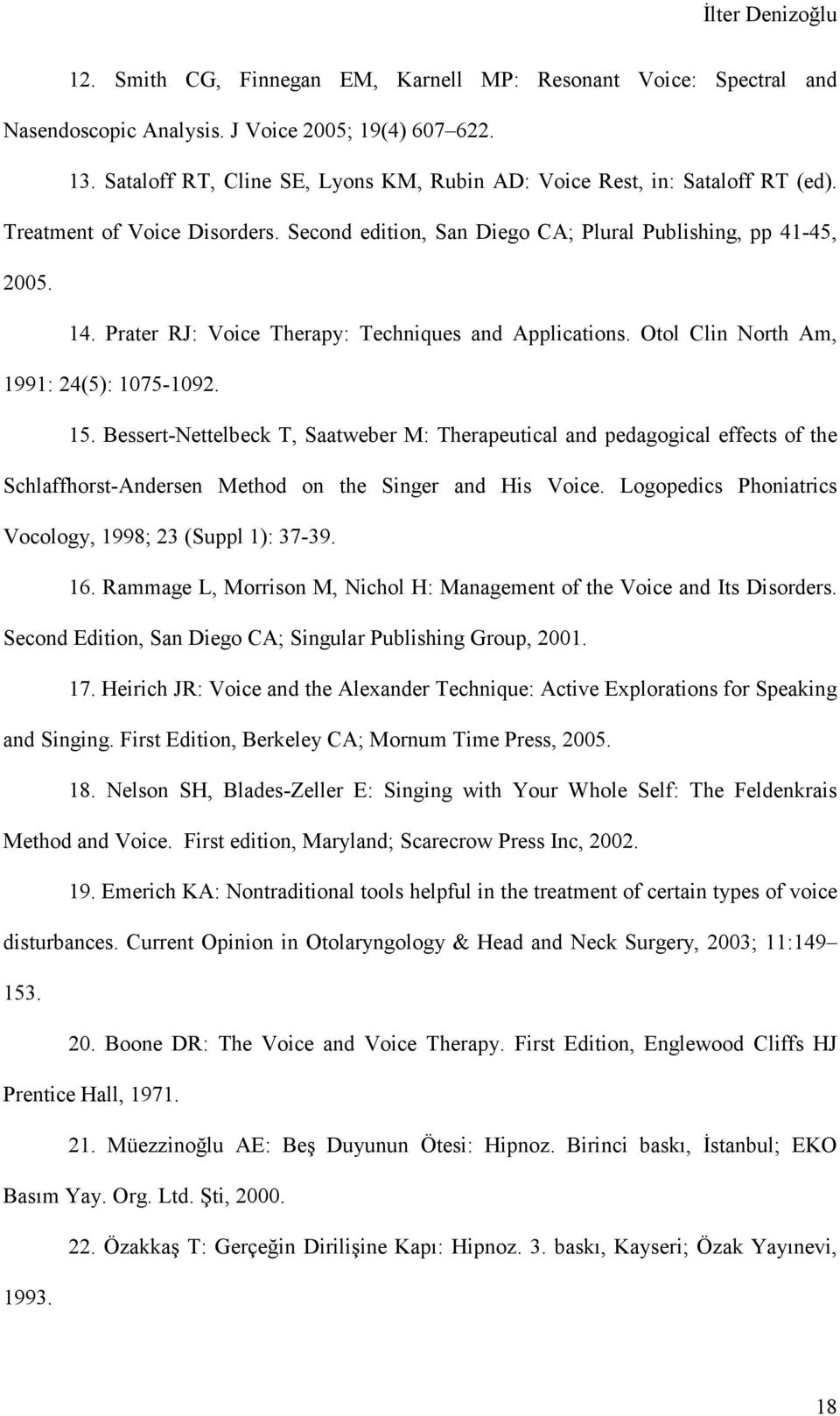 İlter Denizoğlu

12. Smith CG, Finnegan EM, Karnell MP: Resonant Voice: Spectral and Nasendoscopic Analysis. J Voice 2005; 19(4) 607–622.

13. Sataloff RT, Cline SE, Lyons KM, Rubin AD: Voice Rest, in: Sataloff RT (ed). Treatment of Voice Disorders. Second edition, San Diego CA; Plural Publishing, pp 41-45, 2005.

14. Prater RJ: Voice Therapy: Techniques and Applications. Otol Clin North Am, 1991: 24(5): 1075-1092.

15. Bessert-Nettelbeck T, Saatweber M: Therapeutical and pedagogical effects of the Schlaffhorst-Andersen Method on the Singer and His Voice. Logopedics Phoniatrics Vocology, 1998; 23 (Suppl 1): 37-39.

16. Rammage L, Morrison M, Nichol H: Management of the Voice and Its Disorders. Second Edition, San Diego CA; Singular Publishing Group, 2001.

17. Heirich JR: Voice and the Alexander Technique: Active Explorations for Speaking and Singing. First Edition, Berkeley CA; Mornum Time Press, 2005.

18. Nelson SH, Blades-Zeller E: Singing with Your Whole Self: The Feldenkrais Method and Voice. First edition, Maryland; Scarecrow Press Inc, 2002.

19. Emerich KA: Nontraditional tools helpful in the treatment of certain types of voice disturbances. Current Opinion in Otolaryngology & Head and Neck Surgery, 2003; 11:149–153.

20. Boone DR: The Voice and Voice Therapy. First Edition, Englewood Cliffs HJ Prentice Hall, 1971.

21. Müezzinoğlu AE: Beş Duyunun Ötesi: Hipnoz. Birinci baskı, İstanbul; EKO Basım Yay. Org. Ltd. Şti, 2000.

22. Özakkaş T: Gerçeğin Dirilişine Kapı: Hipnoz. 3. baskı, Kayseri; Özak Yayınevi, 1993.

18